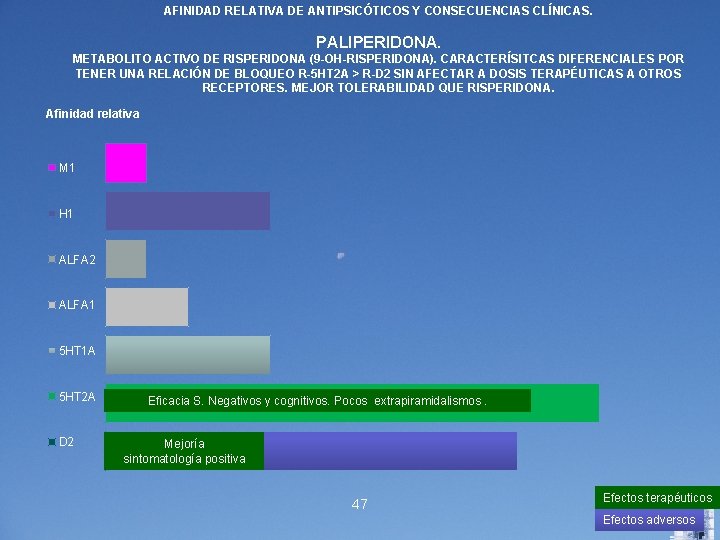 AFINIDAD RELATIVA DE ANTIPSICÓTICOS Y CONSECUENCIAS CLÍNICAS.

PALIPERIDONA.

METABOLITO ACTIVO DE RISPERIDONA (9-OH-RISPERIDONA). CARACTERÍSITCAS DIFERENCIALES POR TENER UNA RELACIÓN DE BLOQUEO R-5HT2A > R-D2 SIN AFECTAR A DOSIS TERAPÉUTICAS A OTROS RECEPTORES. MEJOR TOLERABILIDAD QUE RISPERIDONA.

Afinidad relativa

M1

H1

ALFA2

ALFA1

5HT1A

5HT2A

Eficacia S. Negativos y cognitivos. Pocos extrapiramidalismos .

D2

Mejoría sintomatología positiva

47

Efectos terapéuticos

Efectos adversos